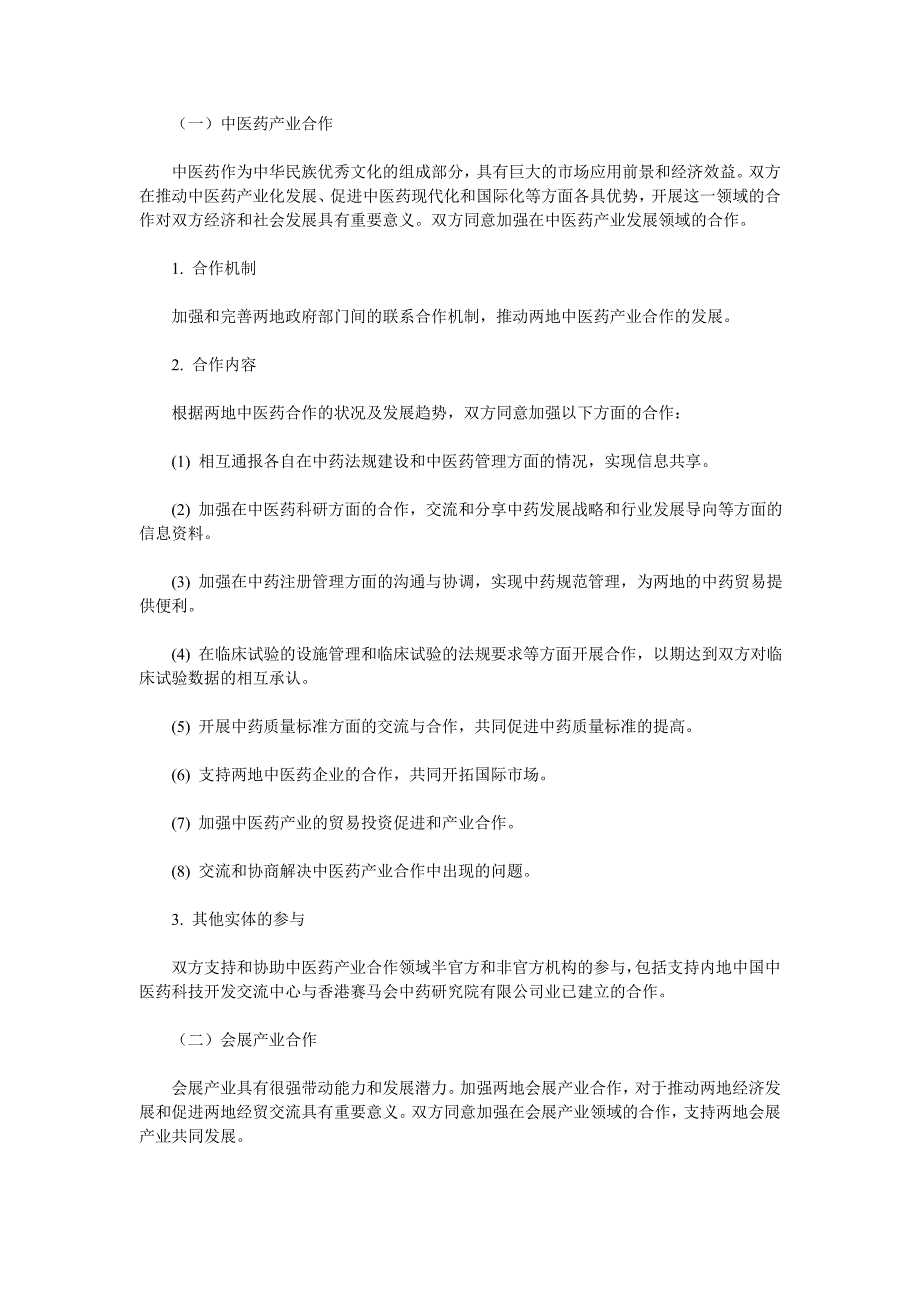 （一）中医药产业合作

中医药作为中华民族优秀文化的组成部分，具有巨大的市场应用前景和经济效益。双方在推动中医药产业化发展、促进中医药现代化和国际化等方面各具优势，开展这一领域的合作对双方经济和社会发展具有重要意义。双方同意加强在中医药产业发展领域的合作。

1. 合作机制

加强和完善两地政府部门间的联系合作机制，推动两地中医药产业合作的发展。

2. 合作内容

根据两地中医药合作的状况及发展趋势，双方同意加强以下方面的合作：

(1) 相互通报各自在中药法规建设和中医药管理方面的情况，实现信息共享。

(2) 加强在中医药科研方面的合作，交流和分享中药发展战略和行业发展导向等方面的信息资料。

(3) 加强在中药注册管理方面的沟通与协调，实现中药规范管理，为两地的中药贸易提供便利。

(4) 在临床试验的设施管理和临床试验的法规要求等方面开展合作，以期达到双方对临床试验数据的相互承认。

(5) 开展中药质量标准方面的交流与合作，共同促进中药质量标准的提高。

(6) 支持两地中医药企业的合作，共同开拓国际市场。

(7) 加强中医药产业的贸易投资促进和产业合作。

(8) 交流和协商解决中医药产业合作中出现的问题。

3. 其他实体的参与

双方支持和协助中医药产业合作领域半官方和非官方机构的参与，包括支持内地中国中医药科技开发交流中心与香港赛马会中药研究院有限公司业已建立的合作。

（二）会展产业合作

会展产业具有很强带动能力和发展潜力。加强两地会展产业合作，对于推动两地经济发展和促进两地经贸交流具有重要意义。双方同意加强在会展产业领域的合作，支持两地会展产业共同发展。